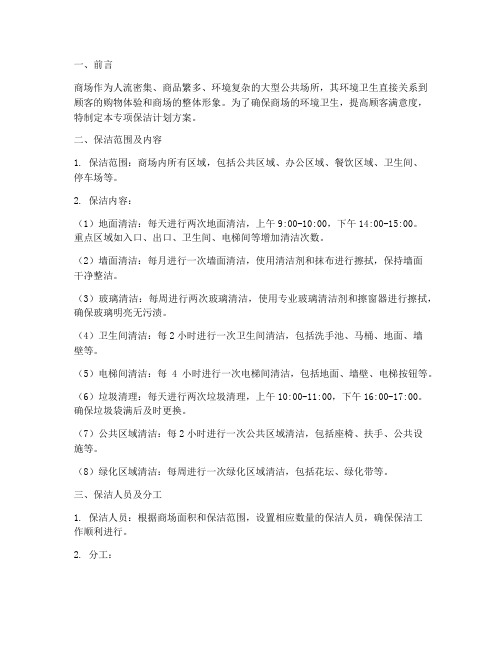 一、前言

商场作为人流密集、商品繁多、环境复杂的大型公共场所，其环境卫生直接关系到顾客的购物体验和商场的整体形象。为了确保商场的环境卫生，提高顾客满意度，特制定本专项保洁计划方案。

二、保洁范围及内容

1. 保洁范围：商场内所有区域，包括公共区域、办公区域、餐饮区域、卫生间、停车场等。

2. 保洁内容：

（1）地面清洁：每天进行两次地面清洁，上午 9:00-10:00，下午 14:00-15:00。重点区域如入口、出口、卫生间、电梯间等增加清洁次数。

（2）墙面清洁：每月进行一次墙面清洁，使用清洁剂和抹布进行擦拭，保持墙面干净整洁。

（3）玻璃清洁：每周进行两次玻璃清洁，使用专业玻璃清洁剂和擦窗器进行擦拭，确保玻璃明亮无污渍。

（4）卫生间清洁：每 2 小时进行一次卫生间清洁，包括洗手池、马桶、地面、墙壁等。

（5）电梯间清洁：每 4 小时进行一次电梯间清洁，包括地面、墙壁、电梯按钮等。

（6）垃圾清理：每天进行两次垃圾清理，上午 10:00-11:00，下午 16:00-17:00。确保垃圾袋满后及时更换。

（7）公共区域清洁：每 2 小时进行一次公共区域清洁，包括座椅、扶手、公共设施等。

（8）绿化区域清洁：每周进行一次绿化区域清洁，包括花坛、绿化带等。

三、保洁人员及分工

1. 保洁人员：根据商场面积和保洁范围，设置相应数量的保洁人员，确保保洁工作顺利进行。

2. 分工：